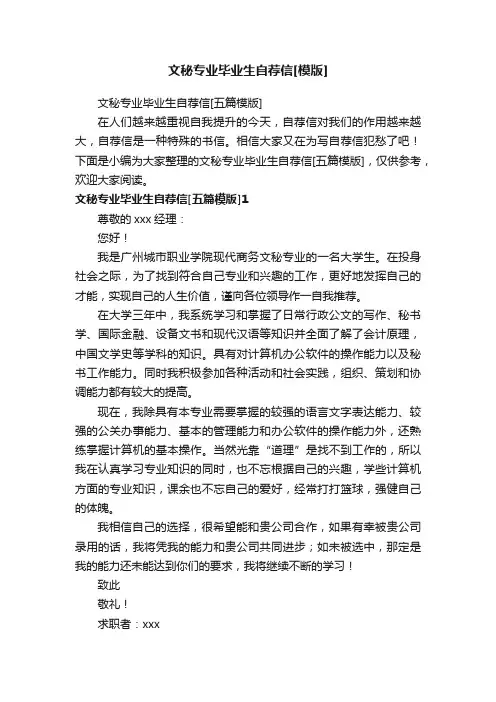 文秘专业毕业生自荐信[模版]

文秘专业毕业生自荐信[五篇模版]

在人们越来越重视自我提升的今天，自荐信对我们的作用越来越大，自荐信是一种特殊的书信。相信大家又在为写自荐信犯愁了吧！下面是小编为大家整理的文秘专业毕业生自荐信[五篇模版]，仅供参考，欢迎大家阅读。

文秘专业毕业生自荐信[五篇模版]1

尊敬的 xxx 经理：

您好！

我是广州城市职业学院现代商务文秘专业的一名大学生。在投身社会之际，为了找到符合自己专业和兴趣的工作，更好地发挥自己的才能，实现自己的人生价值，谨向各位领导作一自我推荐。

在大学三年中，我系统学习和掌握了日常行政公文的写作、秘书学、国际金融、设备文书和现代汉语等知识并全面了解了会计原理，中国文学史等学科的知识。具有对计算机办公软件的操作能力以及秘书工作能力。同时我积极参加各种活动和社会实践，组织、策划和协调能力都有较大的提高。

现在，我除具有本专业需要掌握的较强的语言文字表达能力、较强的公关办事能力、基本的管理能力和办公软件的操作能力外，还熟练掌握计算机的基本操作。当然光靠“道理”是找不到工作的，所以我在认真学习专业知识的同时，也不忘根据自己的兴趣，学些计算机方面的专业知识，课余也不忘自己的爱好，经常打打篮球，强健自己的体魄。

我相信自己的选择，很希望能和贵公司合作，如果有幸被贵公司录用的话，我将凭我的能力和贵公司共同进步；如未被选中，那定是我的能力还未能达到你们的要求，我将继续不断的学习！

致此

敬礼！

求职者：xxx